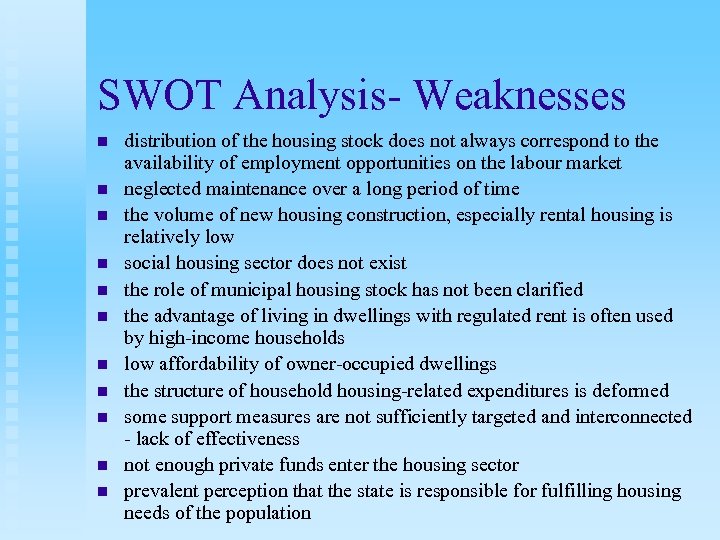 SWOT Analysis- Weaknesses

- distribution of the housing stock does not always correspond to the availability of employment opportunities on the labour market
- neglected maintenance over a long period of time
- the volume of new housing construction, especially rental housing is relatively low
- social housing sector does not exist
- the role of municipal housing stock has not been clarified
- the advantage of living in dwellings with regulated rent is often used by high-income households
- low affordability of owner-occupied dwellings
- the structure of household housing-related expenditures is deformed
- some support measures are not sufficiently targeted and interconnected - lack of effectiveness
- not enough private funds enter the housing sector
- prevalent perception that the state is responsible for fulfilling housing needs of the population